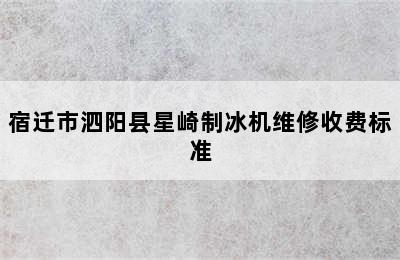 宿迁市泗阳县星崎制冰机维修收费标准